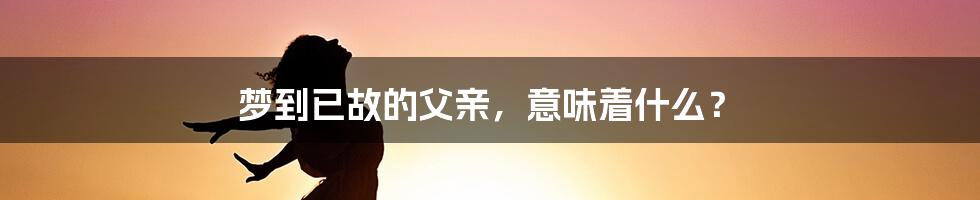 梦到已故的父亲，意味着什么？